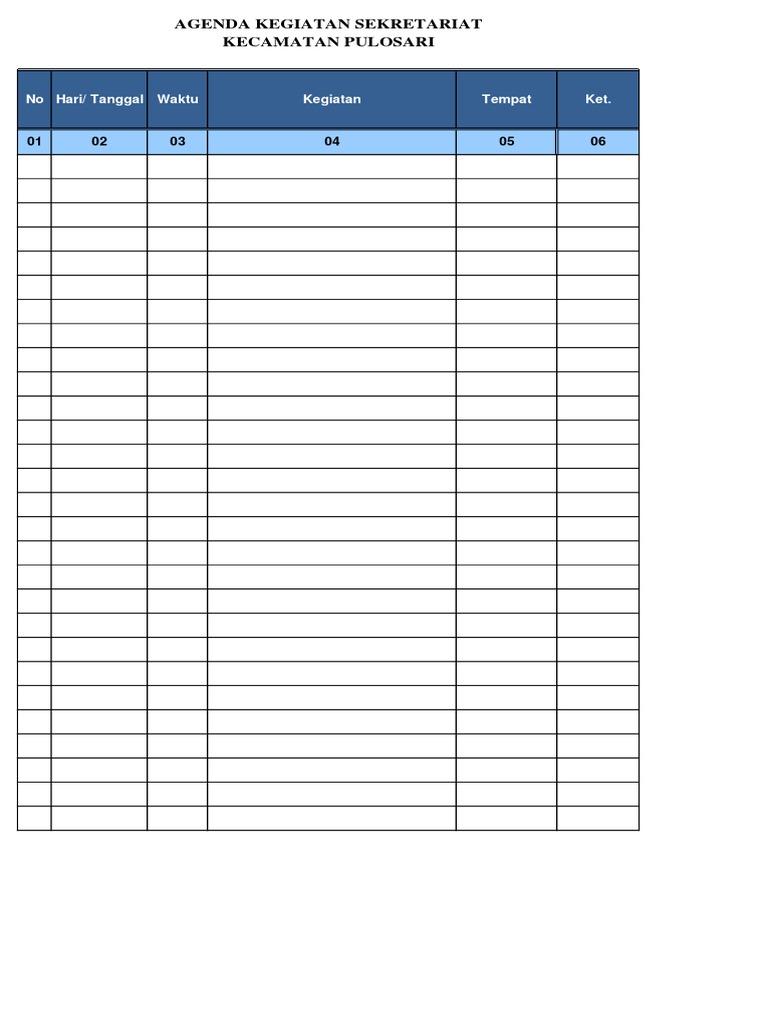 AGENDA KEGIATAN SEKRETARIAT
KECAMATAN PULOSARI

| No | Hari/ Tanggal | Waktu | Kegiatan | Tempat | Ket. |
|---|---|---|---|---|---|
| 01 | 02 | 03 | 04 | 05 | 06 |
| | | | | | |
| | | | | | |
| | | | | | |
| | | | | | |
| | | | | | |
| | | | | | |
| | | | | | |
| | | | | | |
| | | | | | |
| | | | | | |
| | | | | | |
| | | | | | |
| | | | | | |
| | | | | | |
| | | | | | |
| | | | | | |
| | | | | | |
| | | | | | |
| | | | | | |
| | | | | | |
| | | | | | |
| | | | | | |
| | | | | | |
| | | | | | |
| | | | | | |
| | | | | | |
| | | | | | |
| | | | | | |